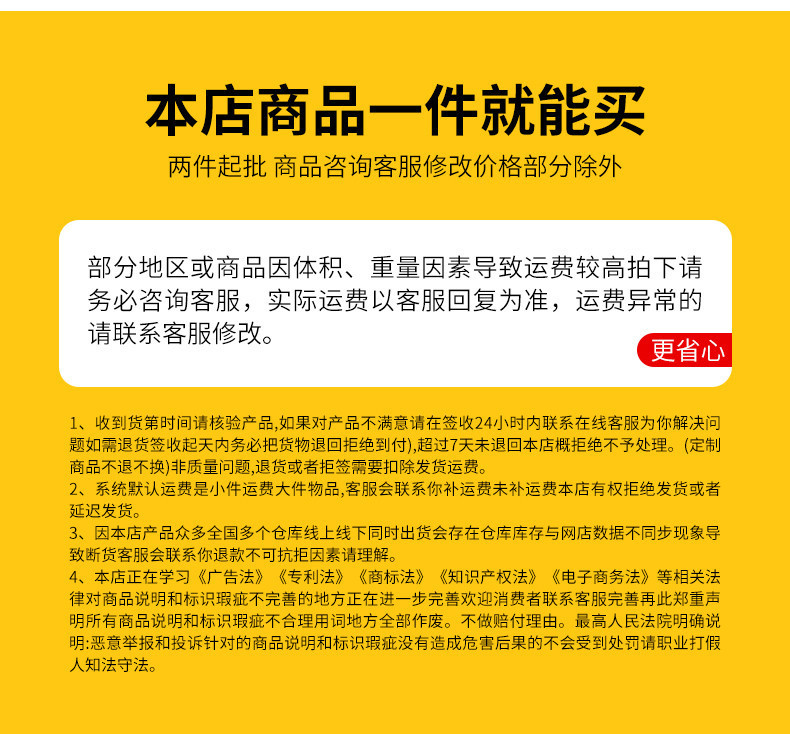 本店商品一件就能买

两件起批 商品咨询客服修改价格部分除外

部分地区或商品因体积、重量因素导致运费较高拍下请务必咨询客服，实际运费以客服回复为准，运费异常的请联系客服修改。

更省心

1、收到货第时间请核验产品,如果对产品不满意请在签收24小时内联系在线客服为你解决问题如需退货签收起天内务必把货物退回拒绝到付),超过7天未退回本店概拒绝不予处理。(定制商品不退不换)非质量问题,退货或者拒签需要扣除发货运费。
2、系统默认运费是小件运费大件物品,客服会联系你补运费未补运费本店有权拒绝发货或者延迟发货。
3、因本店产品众多全国多个仓库线上线下同时出货会存在仓库库存与网店数据不同步现象导致断货客服会联系你退款不可抗拒因素请理解。
4、本店正在学习《广告法》《专利法》《商标法》《知识产权法》《电子商务法》等相关法律对商品说明和标识瑕疵不完善的地方正在进一步完善欢迎消费者联系客服完善再此郑重声明所有商品说明和标识瑕疵不合理用词地方全部作废。不做赔付理由。最高人民法院明确说明:恶意举报和投诉针对的商品说明和标识瑕疵没有造成危害后果的不会受到处罚请职业打假人知法守法。